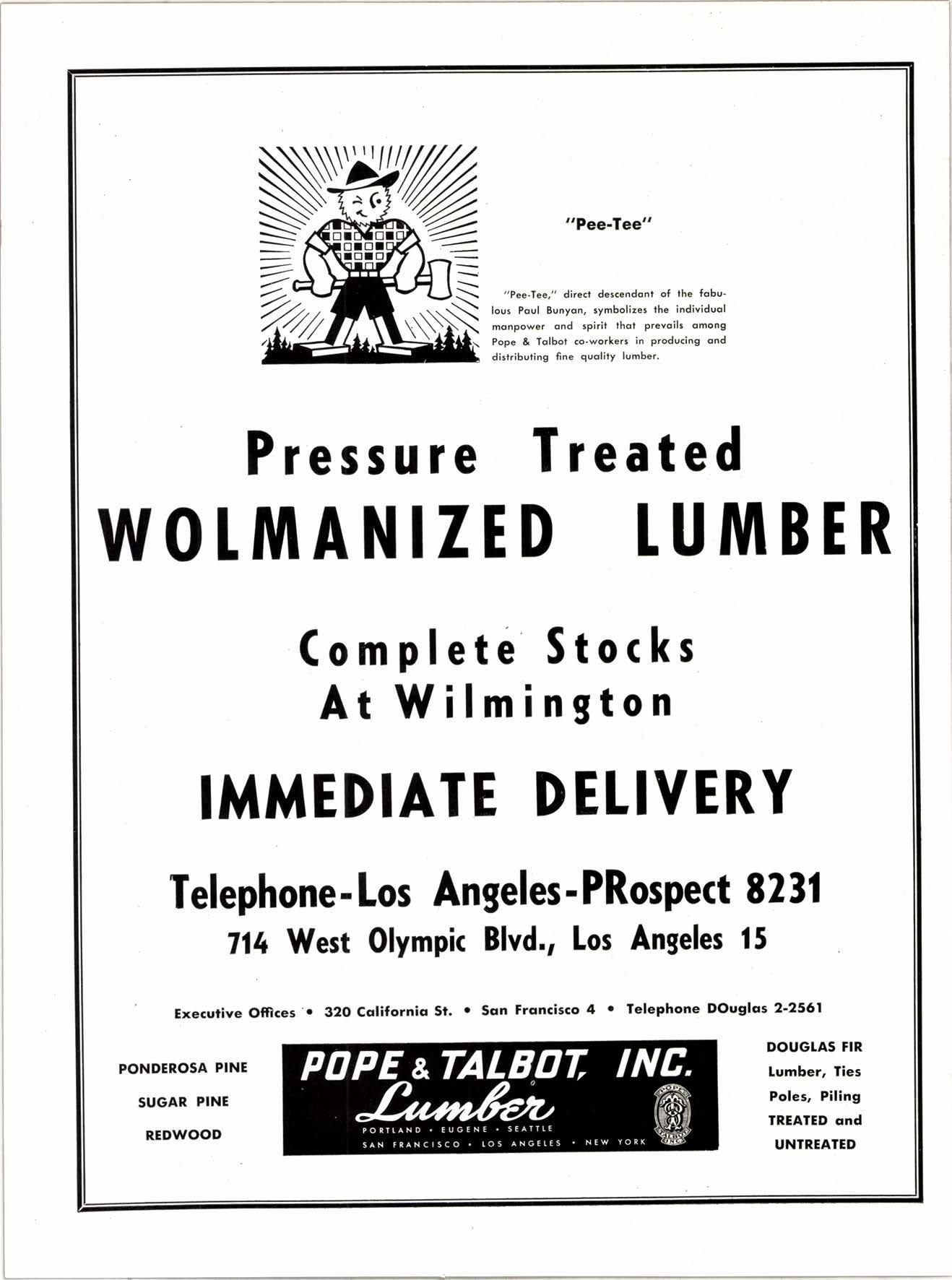 "Pee-Tee"

"Pee-Tee," direct descendant of the fabulous Paul Bunyan, symbolizes the individual manpower and spirit that prevails among Pope & Talbot co-workers in producing and distributing fine quality lumber.

Pressure Treated
WOLMANIZED LUMBER

Complete Stocks
At Wilmington

IMMEDIATE DELIVERY

Telephone-Los Angeles-PRospect 8231
714 West Olympic Blvd., Los Angeles 15

Executive Offices • 320 California St. • San Francisco 4 • Telephone DOuglas 2-2561

PONDEROSA PINE
SUGAR PINE
REDWOOD

POPE & TALBOT, INC.
Lumber
PORTLAND • EUGENE • SEATTLE
SAN FRANCISCO • LOS ANGELES • NEW YORK
POPE TALBOT INC.

DOUGLAS FIR
Lumber, Ties
Poles, Piling
TREATED and
UNTREATED